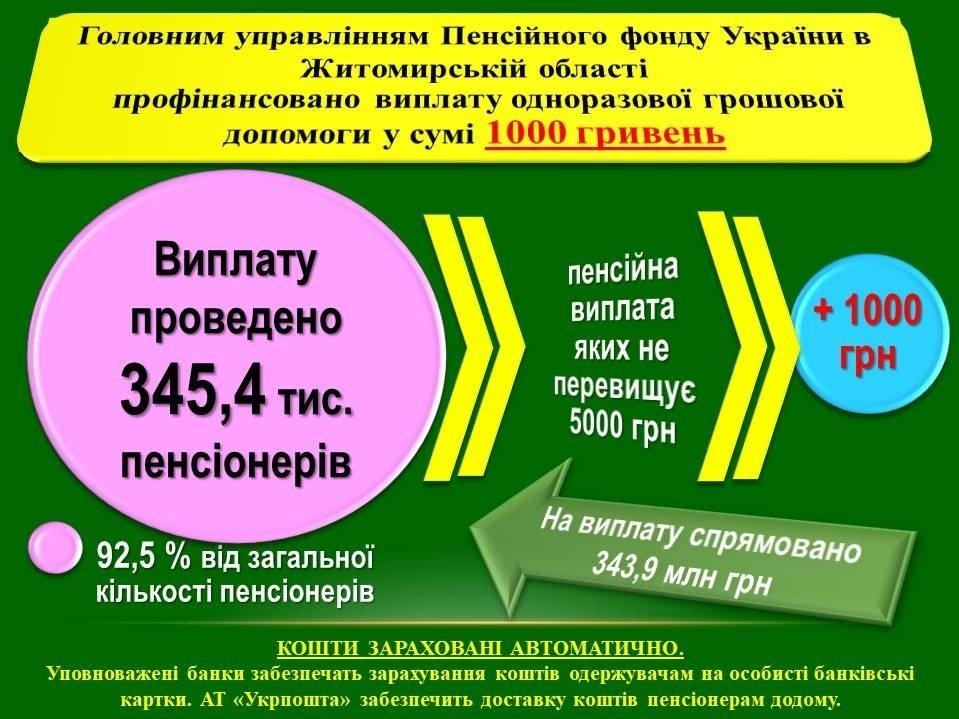 Головним управлінням Пенсійного фонду України в Житомирській області профінансовано виплату одноразової грошової допомоги у сумі 1000 гривень

Виплату проведено 345,4 тис. пенсіонерів

пенсійна виплата яких не перевищує 5000 грн

+ 1000 грн

92,5 % від загальної кількості пенсіонерів

На виплату спрямовано 343,9 млн грн

КОШТИ ЗАРАХОВАНІ АВТОМАТИЧНО.
Уповноважені банки забезпечать зарахування коштів одержувачам на особисті банківські картки. АТ «Укрпошта» забезпечить доставку коштів пенсіонерам додому.